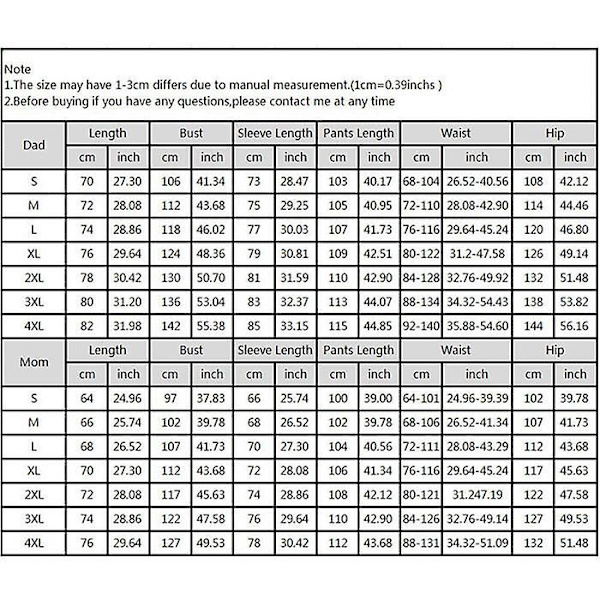 Note
1.The size may have 1-3cm differs due to manual measurement.(1cm=0.39inchs )
2.Before buying if you have any questions,please contact me at any time

| Dad | Length | | Bust | | Sleeve Length | | Pants Length | | Waist | | Hip | |
|---|---|---|---|---|---|---|---|---|---|---|---|---|
| | cm | inch | cm | inch | cm | inch | cm | inch | cm | inch | cm | inch |
| S | 70 | 27.30 | 106 | 41.34 | 73 | 28.47 | 103 | 40.17 | 68-104 | 26.52-40.56 | 108 | 42.12 |
| M | 72 | 28.08 | 112 | 43.68 | 75 | 29.25 | 105 | 40.95 | 72-110 | 28.08-42.90 | 114 | 44.46 |
| L | 74 | 28.86 | 118 | 46.02 | 77 | 30.03 | 107 | 41.73 | 76-116 | 29.64-45.24 | 120 | 46.80 |
| XL | 76 | 29.64 | 124 | 48.36 | 79 | 30.81 | 109 | 42.51 | 80-122 | 31.2-47.58 | 126 | 49.14 |
| 2XL | 78 | 30.42 | 130 | 50.70 | 81 | 31.59 | 110 | 42.90 | 84-128 | 32.76-49.92 | 132 | 51.48 |
| 3XL | 80 | 31.20 | 136 | 53.04 | 83 | 32.37 | 113 | 44.07 | 88-134 | 34.32-54.43 | 138 | 53.82 |
| 4XL | 82 | 31.98 | 142 | 55.38 | 85 | 33.15 | 115 | 44.85 | 92-140 | 35.88-54.60 | 144 | 56.16 |
| Mom | Length | | Bust | | Sleeve Length | | Pants Length | | Waist | | Hip | |
| | cm | inch | cm | inch | cm | inch | cm | inch | cm | inch | cm | inch |
| S | 64 | 24.96 | 97 | 37.83 | 66 | 25.74 | 100 | 39.00 | 64-101 | 24.96-39.39 | 102 | 39.78 |
| M | 66 | 25.74 | 102 | 39.78 | 68 | 26.52 | 102 | 39.78 | 68-106 | 26.52-41.34 | 107 | 41.73 |
| L | 68 | 26.52 | 107 | 41.73 | 70 | 27.30 | 104 | 40.56 | 72-111 | 28.08-43.29 | 112 | 43.68 |
| XL | 70 | 27.30 | 112 | 43.68 | 72 | 28.08 | 106 | 41.34 | 76-116 | 29.64-45.24 | 117 | 45.63 |
| 2XL | 72 | 28.08 | 117 | 45.63 | 74 | 28.86 | 108 | 42.12 | 80-121 | 31.247.19 | 122 | 47.58 |
| 3XL | 74 | 28.86 | 122 | 47.58 | 76 | 29.64 | 110 | 42.90 | 84-126 | 32.76-49.14 | 127 | 49.53 |
| 4XL | 76 | 29.64 | 127 | 49.53 | 78 | 30.42 | 112 | 43.68 | 88-131 | 34.32-51.09 | 132 | 51.48 |